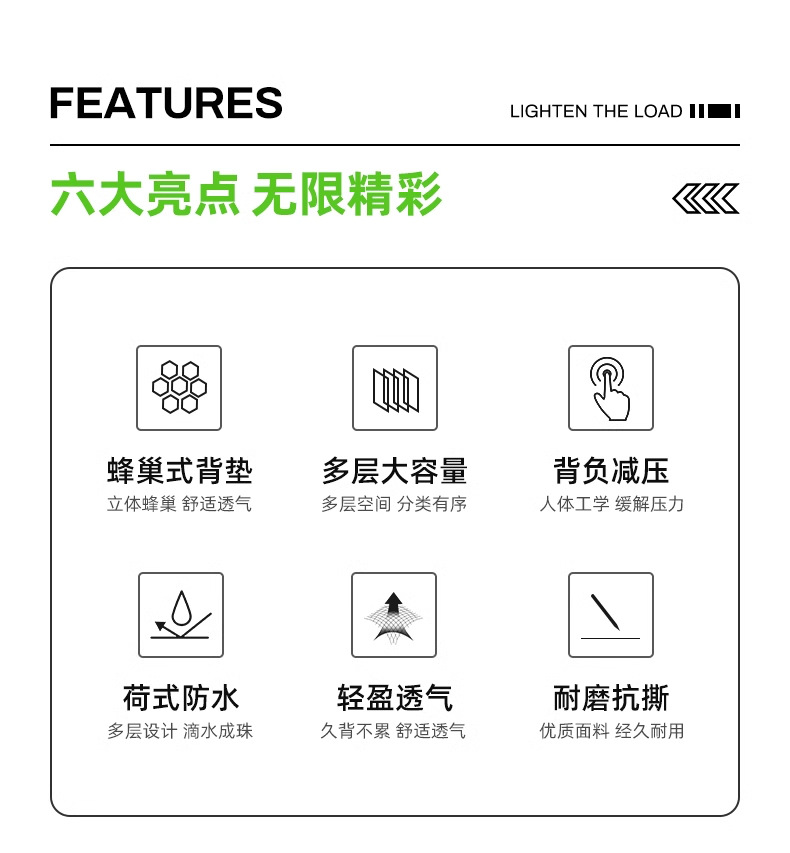 FEATURES

LIGHTEN THE LOAD

六大亮点 无限精彩

蜂巢式背垫
立体蜂巢 舒适透气

多层大容量
多层空间 分类有序

背负减压
人体工学 缓解压力

荷式防水
多层设计 滴水成珠

轻盈透气
久背不累 舒适透气

耐磨抗撕
优质面料 经久耐用